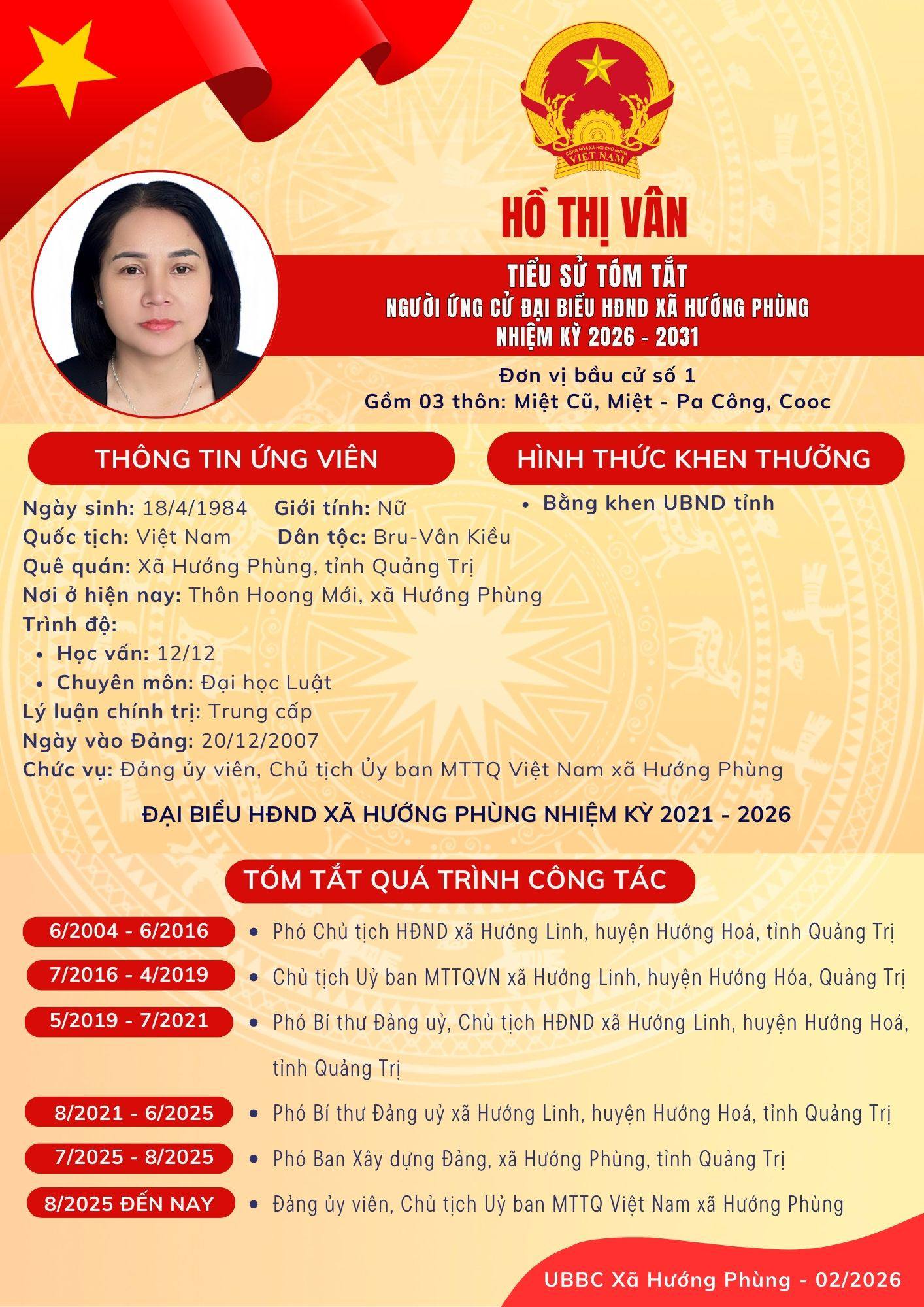 CỘNG HÒA XÃ HỘI CHỦ NGHĨA VIỆT NAM

HỒ THỊ VÂN

TIỂU SỬ TÓM TẮT
NGƯỜI ỨNG CỬ ĐẠI BIỂU HĐND XÃ HƯỚNG PHÙNG
NHIỆM KỲ 2026 - 2031

Đơn vị bầu cử số 1
Gồm 03 thôn: Miệt Cũ, Miệt - Pa Công, Cooc

THÔNG TIN ỨNG VIÊN

Ngày sinh: 18/4/1984 Giới tính: Nữ
Quốc tịch: Việt Nam Dân tộc: Bru-Vân Kiều
Quê quán: Xã Hướng Phùng, tỉnh Quảng Trị
Nơi ở hiện nay: Thôn Hoong Mới, xã Hướng Phùng
Trình độ:
• Học vấn: 12/12
• Chuyên môn: Đại học Luật
Lý luận chính trị: Trung cấp
Ngày vào Đảng: 20/12/2007
Chức vụ: Đảng ủy viên, Chủ tịch Ủy ban MTTQ Việt Nam xã Hướng Phùng

HÌNH THỨC KHEN THƯỞNG

• Bằng khen UBND tỉnh

ĐẠI BIỂU HĐND XÃ HƯỚNG PHÙNG NHIỆM KỲ 2021 - 2026

TÓM TẮT QUÁ TRÌNH CÔNG TÁC

6/2004 - 6/2016 • Phó Chủ tịch HĐND xã Hướng Linh, huyện Hướng Hoá, tỉnh Quảng Trị
7/2016 - 4/2019 • Chủ tịch Uỷ ban MTTQVN xã Hướng Linh, huyện Hướng Hóa, Quảng Trị
5/2019 - 7/2021 • Phó Bí thư Đảng uỷ, Chủ tịch HĐND xã Hướng Linh, huyện Hướng Hoá, tỉnh Quảng Trị
8/2021 - 6/2025 • Phó Bí thư Đảng uỷ xã Hướng Linh, huyện Hướng Hoá, tỉnh Quảng Trị
7/2025 - 8/2025 • Phó Ban Xây dựng Đảng, xã Hướng Phùng, tỉnh Quảng Trị
8/2025 ĐẾN NAY • Đảng ủy viên, Chủ tịch Uỷ ban MTTQ Việt Nam xã Hướng Phùng

UBBC Xã Hướng Phùng - 02/2026